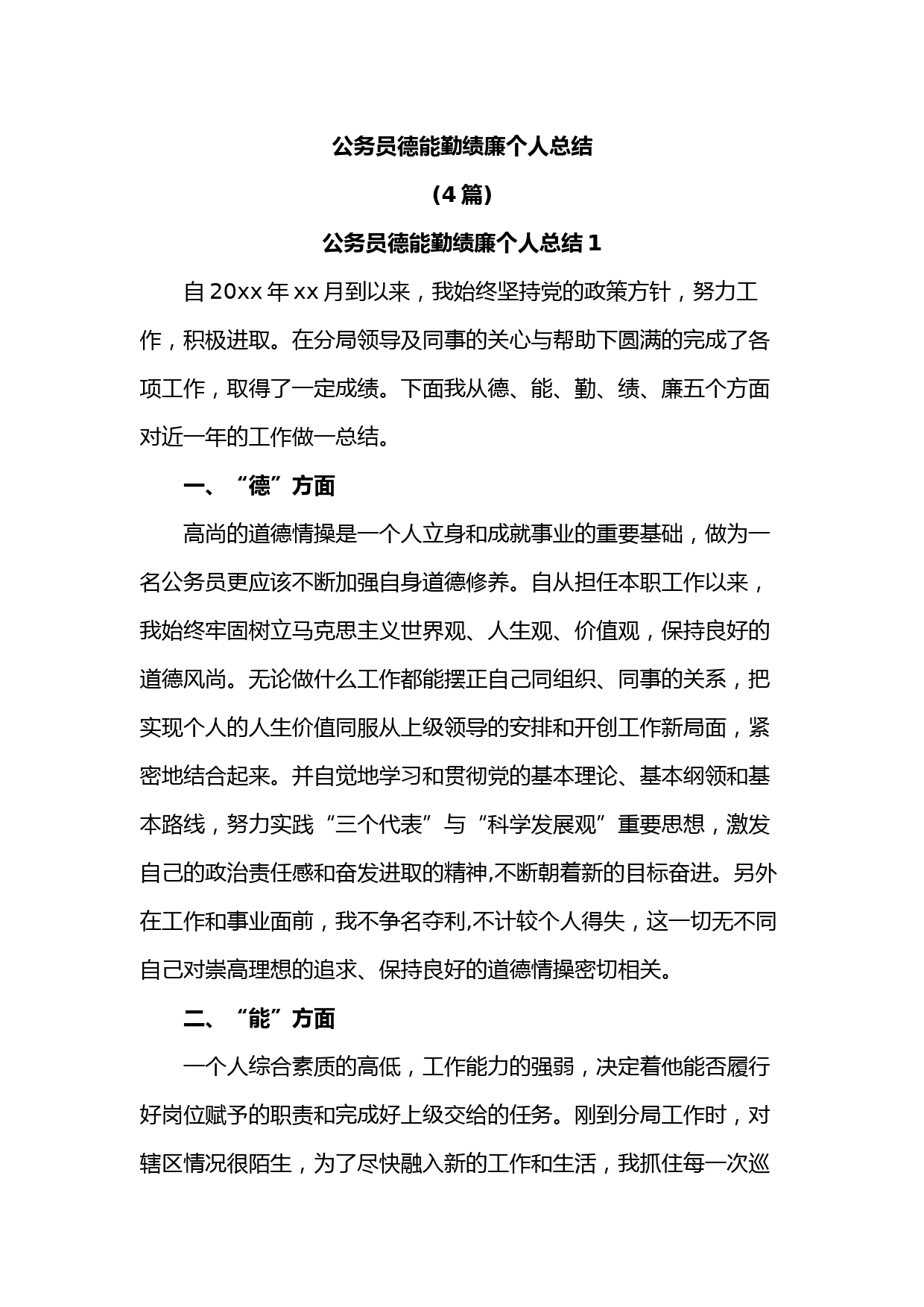 公务员德能勤绩廉个人总结

（4篇）

公务员德能勤绩廉个人总结1

自20xx年xx月到以来，我始终坚持党的政策方针，努力工作，积极进取。在分局领导及同事的关心与帮助下圆满的完成了各项工作，取得了一定成绩。下面我从德、能、勤、绩、廉五个方面对近一年的工作做一总结。

一、“德”方面

高尚的道德情操是一个人立身和成就事业的重要基础，做为一名公务员更应该不断加强自身道德修养。自从担任本职工作以来，我始终牢固树立马克思主义世界观、人生观、价值观，保持良好的道德风尚。无论做什么工作都能摆正自己同组织、同事的关系，把实现个人的人生价值同服从上级领导的安排和开创工作新局面，紧密地结合起来。并自觉地学习和贯彻党的基本理论、基本纲领和基本路线，努力实践“三个代表”与“科学发展观”重要思想，激发自己的政治责任感和奋发进取的精神,不断朝着新的目标奋进。另外在工作和事业面前，我不争名夺利,不计较个人得失，这一切无不同自己对崇高理想的追求、保持良好的道德情操密切相关。

二、“能”方面

一个人综合素质的高低，工作能力的强弱，决定着他能否履行好岗位赋予的职责和完成好上级交给的任务。刚到分局工作时，对辖区情况很陌生，为了尽快融入新的工作和生活，我抓住每一次巡